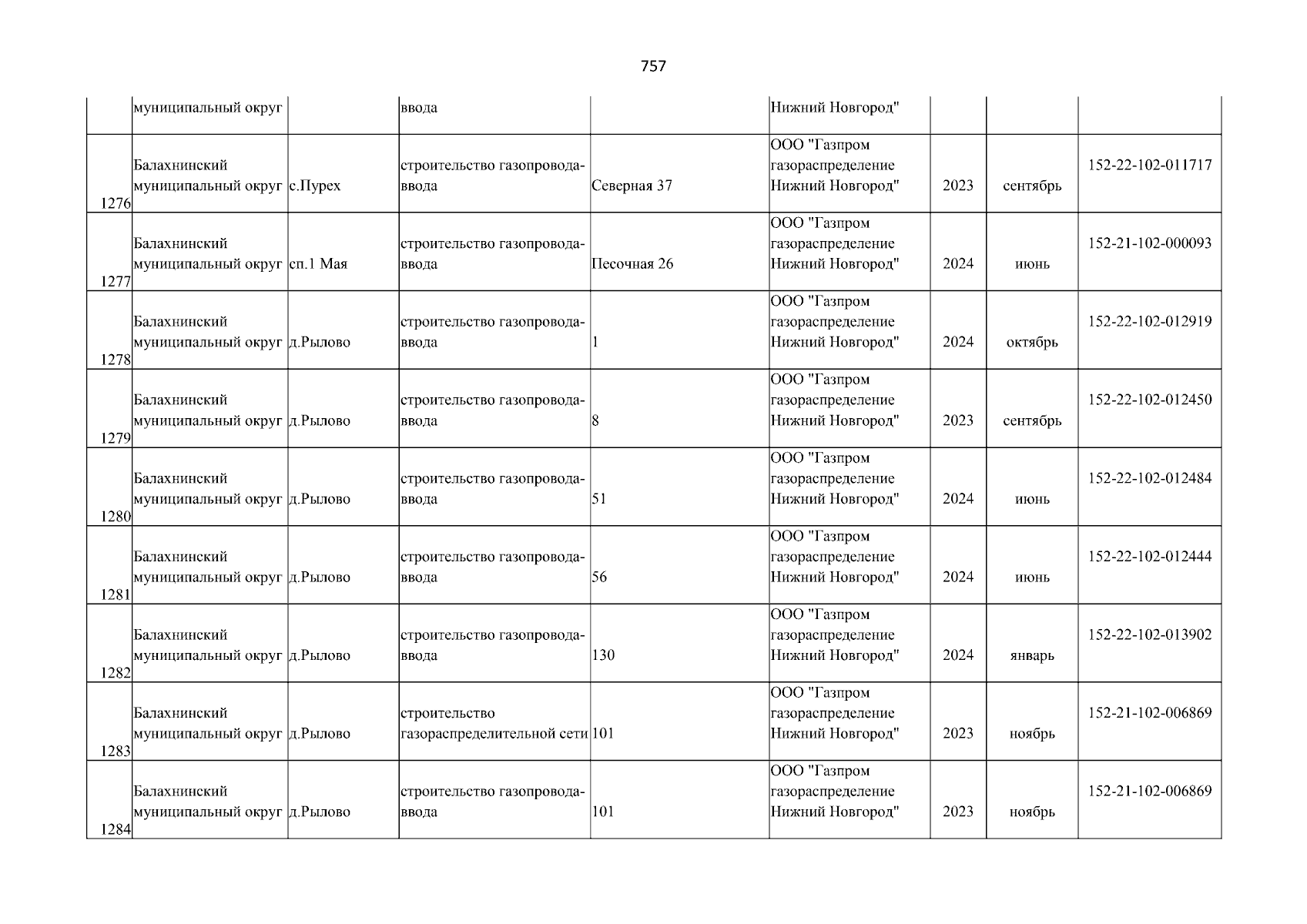 757

|  |  |  |  |  |  |  |  |  |
|---|---|---|---|---|---|---|---|---|
|  | муниципальный округ |  | ввода |  | Нижний Новгород" |  |  |  |
| 1276 | Балахнинский муниципальный округ | с.Пурех | строительство газопровода-ввода | Северная 37 | ООО "Газпром газораспределение Нижний Новгород" | 2023 | сентябрь | 152-22-102-011717 |
| 1277 | Балахнинский муниципальный округ | сп.1 Мая | строительство газопровода-ввода | Песочная 26 | ООО "Газпром газораспределение Нижний Новгород" | 2024 | июнь | 152-21-102-000093 |
| 1278 | Балахнинский муниципальный округ | д.Рылово | строительство газопровода-ввода | 1 | ООО "Газпром газораспределение Нижний Новгород" | 2024 | октябрь | 152-22-102-012919 |
| 1279 | Балахнинский муниципальный округ | д.Рылово | строительство газопровода-ввода | 8 | ООО "Газпром газораспределение Нижний Новгород" | 2023 | сентябрь | 152-22-102-012450 |
| 1280 | Балахнинский муниципальный округ | д.Рылово | строительство газопровода-ввода | 51 | ООО "Газпром газораспределение Нижний Новгород" | 2024 | июнь | 152-22-102-012484 |
| 1281 | Балахнинский муниципальный округ | д.Рылово | строительство газопровода-ввода | 56 | ООО "Газпром газораспределение Нижний Новгород" | 2024 | июнь | 152-22-102-012444 |
| 1282 | Балахнинский муниципальный округ | д.Рылово | строительство газопровода-ввода | 130 | ООО "Газпром газораспределение Нижний Новгород" | 2024 | январь | 152-22-102-013902 |
| 1283 | Балахнинский муниципальный округ | д.Рылово | строительство газораспределительной сети | 101 | ООО "Газпром газораспределение Нижний Новгород" | 2023 | ноябрь | 152-21-102-006869 |
| 1284 | Балахнинский муниципальный округ | д.Рылово | строительство газопровода-ввода | 101 | ООО "Газпром газораспределение Нижний Новгород" | 2023 | ноябрь | 152-21-102-006869 |